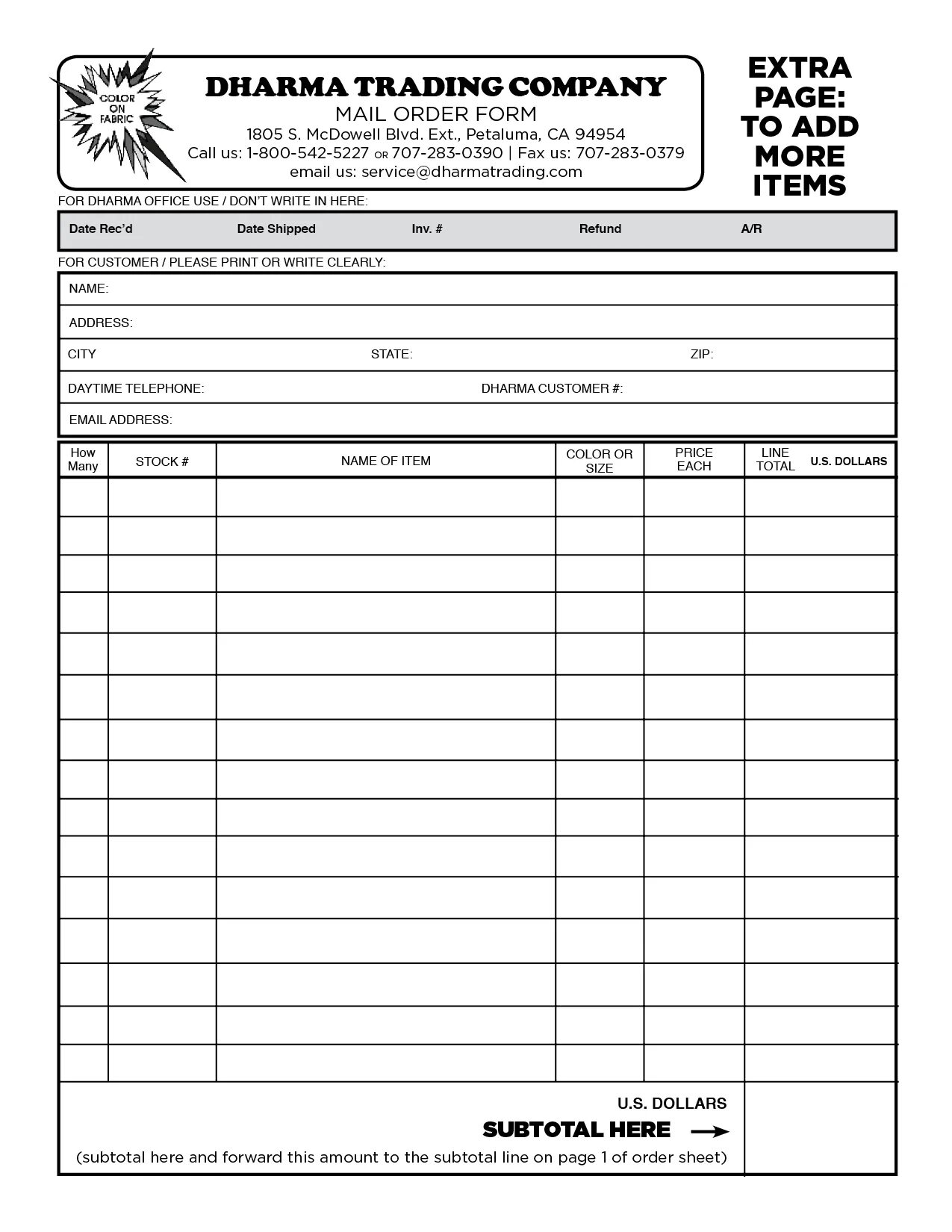 COLOR ON FABRIC

DHARMA TRADING COMPANY
MAIL ORDER FORM
1805 S. McDowell Blvd. Ext., Petaluma, CA 94954
Call us: 1-800-542-5227 OR 707-283-0390 | Fax us: 707-283-0379
email us: service@dharmatrading.com

EXTRA PAGE: TO ADD MORE ITEMS

FOR DHARMA OFFICE USE / DON'T WRITE IN HERE:

Date Rec'd Date Shipped Inv. # Refund A/R

FOR CUSTOMER / PLEASE PRINT OR WRITE CLEARLY:

NAME:

ADDRESS:

CITY STATE: ZIP:

DAYTIME TELEPHONE: DHARMA CUSTOMER #:

EMAIL ADDRESS:

| How Many | STOCK # | NAME OF ITEM | COLOR OR SIZE | PRICE EACH | LINE TOTAL U.S. DOLLARS |
|---|---|---|---|---|---|
| | | | | | |
| | | | | | |
| | | | | | |
| | | | | | |
| | | | | | |
| | | | | | |
| | | | | | |
| | | | | | |
| | | | | | |
| | | | | | |
| | | | | | |
| | | | | | |
| | | | | | |
| | | | | | |
| | | | | | |

U.S. DOLLARS
SUBTOTAL HERE
(subtotal here and forward this amount to the subtotal line on page 1 of order sheet)